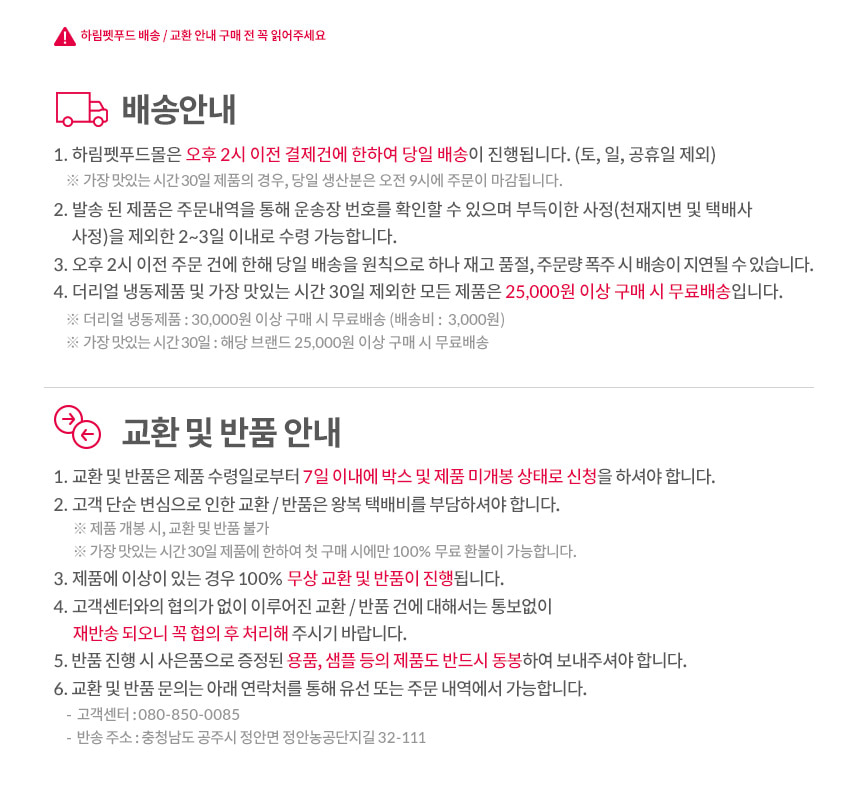 하림펫푸드 배송 / 교환 안내 구매 전 꼭 읽어주세요

배송안내

1. 하림펫푸드몰은 오후 2시 이전 결제건에 한하여 당일 배송이 진행됩니다. (토, 일, 공휴일 제외)
※ 가장 맛있는 시간 30일 제품의 경우, 당일 생산분은 오전 9시에 주문이 마감됩니다.
2. 발송 된 제품은 주문내역을 통해 운송장 번호를 확인할 수 있으며 부득이한 사정(천재지변 및 택배사 사정)을 제외한 2~3일 이내로 수령 가능합니다.
3. 오후 2시 이전 주문 건에 한해 당일 배송을 원칙으로 하나 재고 품절, 주문량 폭주 시 배송이 지연될 수 있습니다.
4. 더리얼 냉동제품 및 가장 맛있는 시간 30일 제외한 모든 제품은 25,000원 이상 구매 시 무료배송입니다.
※ 더리얼 냉동제품 : 30,000원 이상 구매 시 무료배송 (배송비 : 3,000원)
※ 가장 맛있는 시간 30일 : 해당 브랜드 25,000원 이상 구매 시 무료배송

교환 및 반품 안내

1. 교환 및 반품은 제품 수령일로부터 7일 이내에 박스 및 제품 미개봉 상태로 신청을 하셔야 합니다.
2. 고객 단순 변심으로 인한 교환 / 반품은 왕복 택배비를 부담하셔야 합니다.
※ 제품 개봉 시, 교환 및 반품 불가
※ 가장 맛있는 시간 30일 제품에 한하여 첫 구매 시에만 100% 무료 환불이 가능합니다.
3. 제품에 이상이 있는 경우 100% 무상 교환 및 반품이 진행됩니다.
4. 고객센터와의 협의가 없이 이루어진 교환 / 반품 건에 대해서는 통보없이 재반송 되오니 꼭 협의 후 처리해 주시기 바랍니다.
5. 반품 진행 시 사은품으로 증정된 용품, 샘플 등의 제품도 반드시 동봉하여 보내주셔야 합니다.
6. 교환 및 반품 문의는 아래 연락처를 통해 유선 또는 주문 내역에서 가능합니다.
- 고객센터 : 080-850-0085
- 반송 주소 : 충청남도 공주시 정안면 정안농공단지길 32-111